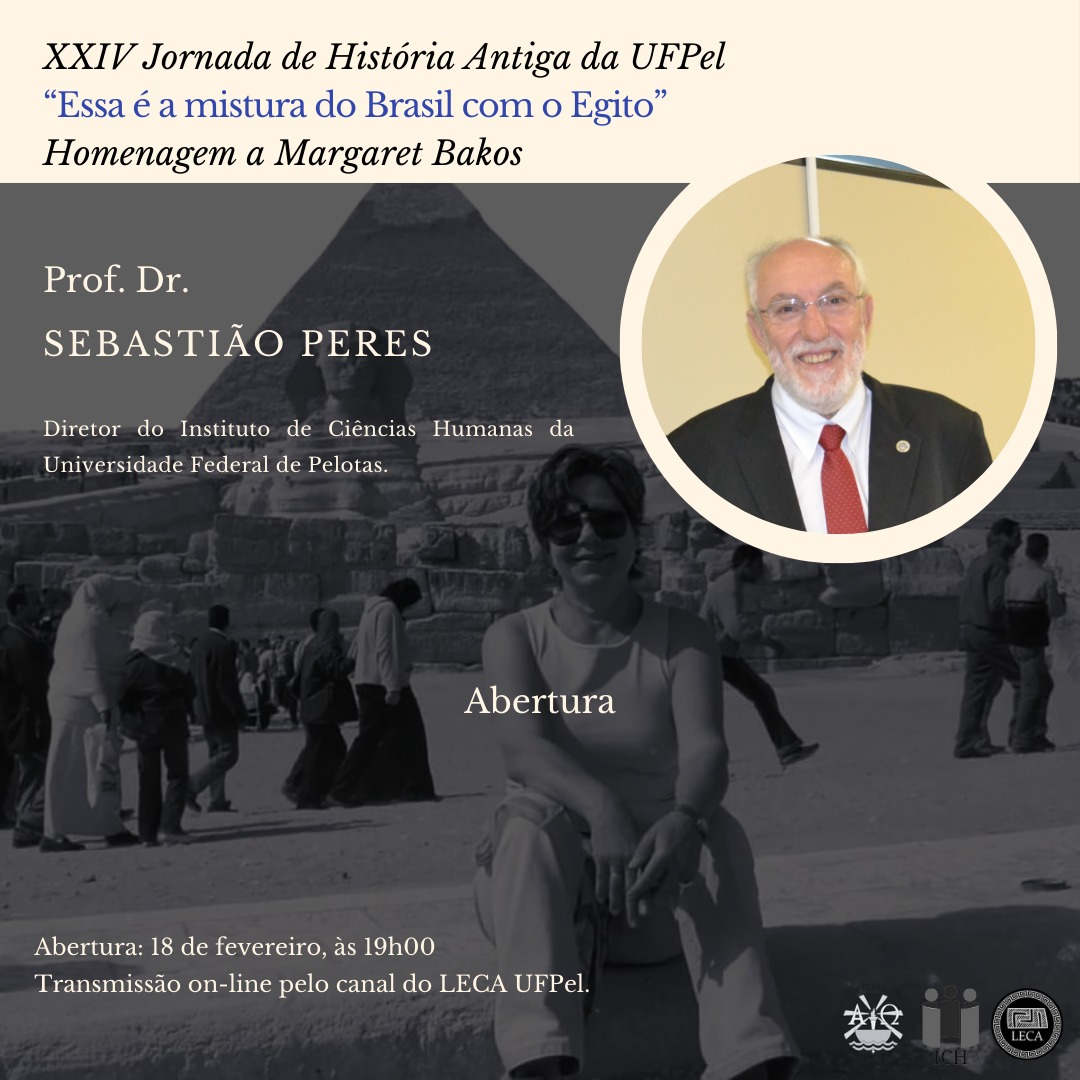 XXIV Jornada de História Antiga da UFPel
"Essa é a mistura do Brasil com o Egito"
Homenagem a Margaret Bakos

Prof. Dr.
SEBASTIÃO PERES

Diretor do Instituto de Ciências Humanas da Universidade Federal de Pelotas.

Abertura

Abertura: 18 de fevereiro, às 19h00
Transmissão on-line pelo canal do LECA UFPel.

ICH
LECA